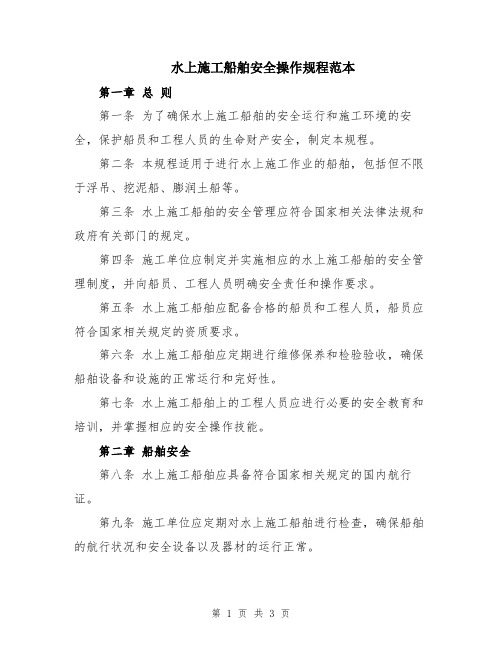 水上施工船舶安全操作规程范本

第一章 总 则

第一条 为了确保水上施工船舶的安全运行和施工环境的安全，保护船员和工程人员的生命财产安全，制定本规程。

第二条 本规程适用于进行水上施工作业的船舶，包括但不限于浮吊、挖泥船、膨润土船等。

第三条 水上施工船舶的安全管理应符合国家相关法律法规和政府有关部门的规定。

第四条 施工单位应制定并实施相应的水上施工船舶的安全管理制度，并向船员、工程人员明确安全责任和操作要求。

第五条 水上施工船舶应配备合格的船员和工程人员，船员应符合国家相关规定的资质要求。

第六条 水上施工船舶应定期进行维修保养和检验验收，确保船舶设备和设施的正常运行和完好性。

第七条 水上施工船舶上的工程人员应进行必要的安全教育和培训，并掌握相应的安全操作技能。

第二章 船舶安全

第八条 水上施工船舶应具备符合国家相关规定的国内航行证。

第九条 施工单位应定期对水上施工船舶进行检查，确保船舶的航行状况和安全设备以及器材的运行正常。

第 1 页 共 3 页